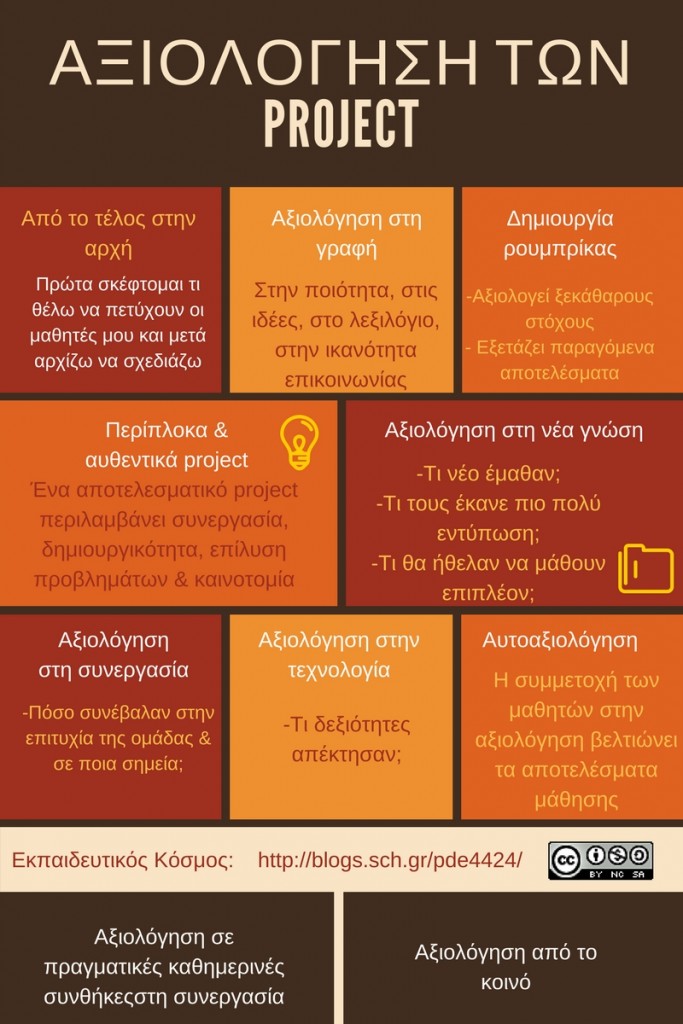 ΑΞΙΟΛΟΓΗΣΗ ΤΩΝ
PROJECT

Από το τέλος στην αρχή

Πρώτα σκέφτομαι τι θέλω να πετύχουν οι μαθητές μου και μετά αρχίζω να σχεδιάζω

Αξιολόγηση στη γραφή

Στην ποιότητα, στις ιδέες, στο λεξιλόγιο, στην ικανότητα επικοινωνίας

Δημιουργία ρουμπρίκας

-Αξιολογεί ξεκάθαρους στόχους
- Εξετάζει παραγόμενα αποτελέσματα

Περίπλοκα & αυθεντικά project

Ένα αποτελεσματικό project περιλαμβάνει συνεργασία, δημιουργικότητα, επίλυση προβλημάτων & καινοτομία

Αξιολόγηση στη νέα γνώση

-Τι νέο έμαθαν;
-Τι τους έκανε πιο πολύ εντύπωση;
-Τι θα ήθελαν να μάθουν επιπλέον;

Αξιολόγηση στη συνεργασία

-Πόσο συνέβαλαν στην επιτυχία της ομάδας & σε ποια σημεία;

Αξιολόγηση στην τεχνολογία

-Τι δεξιότητες απέκτησαν;

Αυτοαξιολόγηση

Η συμμετοχή των μαθητών στην αξιολόγηση βελτιώνει τα αποτελέσματα μάθησης

Εκπαιδευτικός Κόσμος: http://blogs.sch.gr/pde4424/

cc BY NC SA

Αξιολόγηση σε πραγματικές καθημερινές συνθήκεςστη συνεργασία

Αξιολόγηση από το κοινό